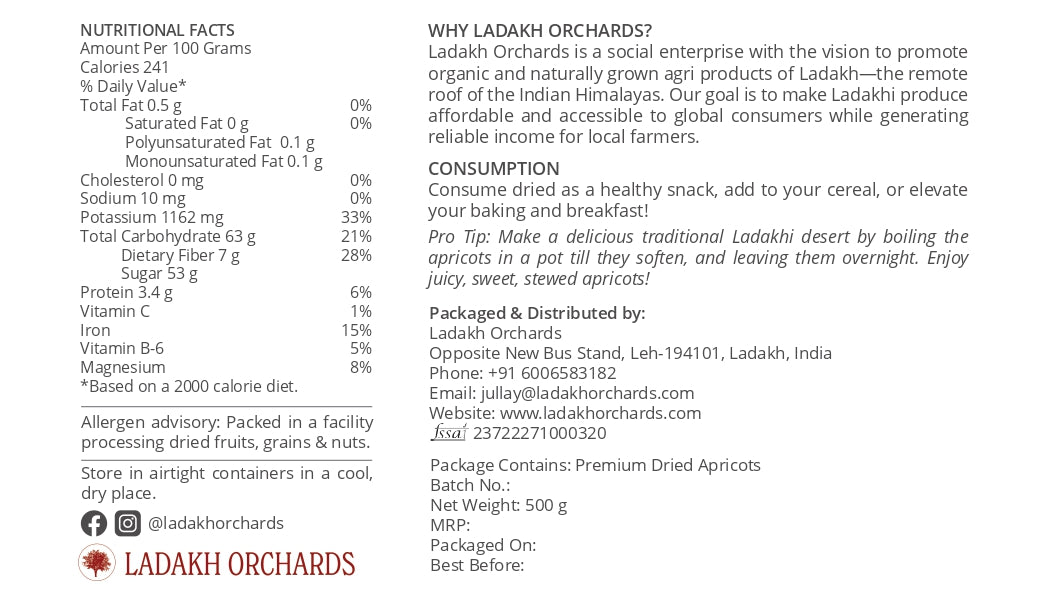 NUTRITIONAL FACTS
Amount Per 100 Grams
Calories 241
% Daily Value*
Total Fat 0.5 g 0%
Saturated Fat 0 g 0%
Polyunsaturated Fat 0.1 g
Monounsaturated Fat 0.1 g
Cholesterol 0 mg 0%
Sodium 10 mg 0%
Potassium 1162 mg 33%
Total Carbohydrate 63 g 21%
Dietary Fiber 7 g 28%
Sugar 53 g
Protein 3.4 g 6%
Vitamin C 1%
Iron 15%
Vitamin B-6 5%
Magnesium 8%
*Based on a 2000 calorie diet.

Allergen advisory: Packed in a facility processing dried fruits, grains & nuts.

Store in airtight containers in a cool, dry place.

@ladakhorchards

LADAKH ORCHARDS

WHY LADAKH ORCHARDS?
Ladakh Orchards is a social enterprise with the vision to promote organic and naturally grown agri products of Ladakh—the remote roof of the Indian Himalayas. Our goal is to make Ladakhi produce affordable and accessible to global consumers while generating reliable income for local farmers.

CONSUMPTION
Consume dried as a healthy snack, add to your cereal, or elevate your baking and breakfast!

Pro Tip: Make a delicious traditional Ladakhi desert by boiling the apricots in a pot till they soften, and leaving them overnight. Enjoy juicy, sweet, stewed apricots!

Packaged & Distributed by:
Ladakh Orchards
Opposite New Bus Stand, Leh-194101, Ladakh, India
Phone: +91 6006583182
Email: jullay@ladakhorchards.com
Website: www.ladakhorchards.com
fssai 23722271000320

Package Contains: Premium Dried Apricots
Batch No.:
Net Weight: 500 g
MRP:
Packaged On:
Best Before: